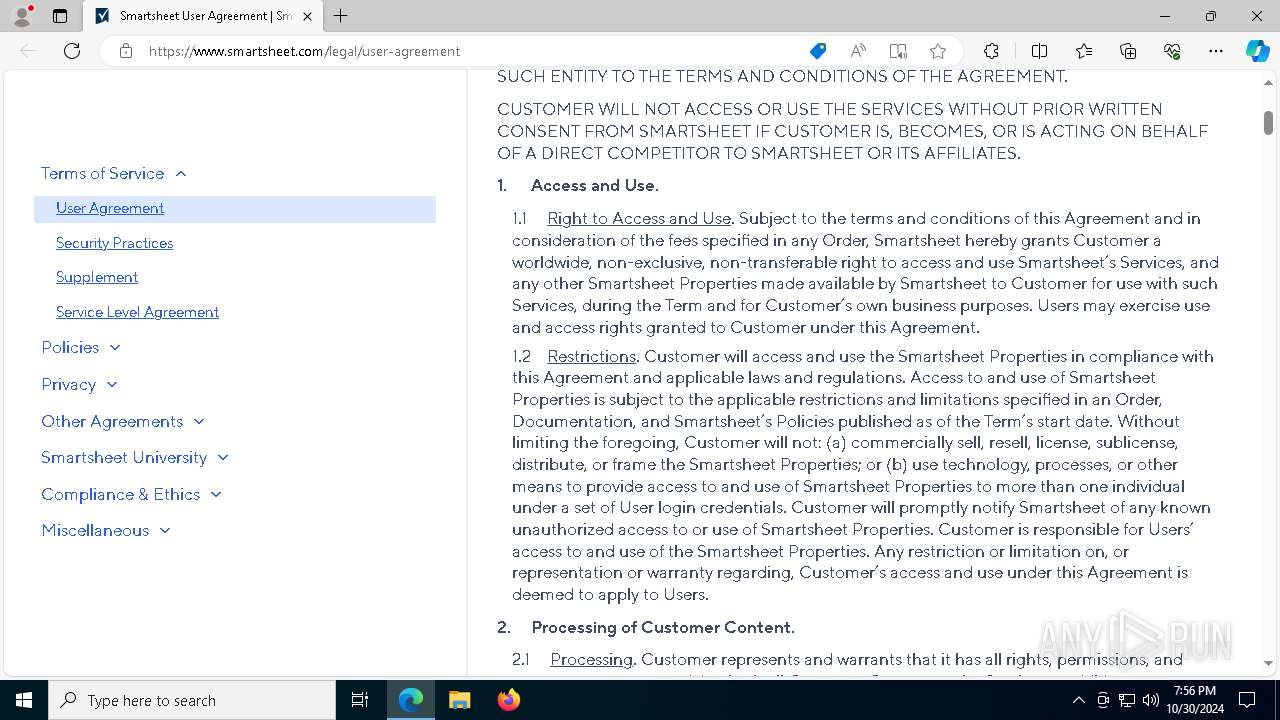 Smartsheet User Agreement | Sm

https://www.smartsheet.com/legal/user-agreement

Terms of Service
User Agreement
Security Practices
Supplement
Service Level Agreement
Policies
Privacy
Other Agreements
Smartsheet University
Compliance & Ethics
Miscellaneous

SUCH ENTITY TO THE TERMS AND CONDITIONS OF THE AGREEMENT.

CUSTOMER WILL NOT ACCESS OR USE THE SERVICES WITHOUT PRIOR WRITTEN CONSENT FROM SMARTSHEET IF CUSTOMER IS, BECOMES, OR IS ACTING ON BEHALF OF A DIRECT COMPETITOR TO SMARTSHEET OR ITS AFFILIATES.

1. Access and Use.

1.1 Right to Access and Use. Subject to the terms and conditions of this Agreement and in consideration of the fees specified in any Order, Smartsheet hereby grants Customer a worldwide, non-exclusive, non-transferable right to access and use Smartsheet's Services, and any other Smartsheet Properties made available by Smartsheet to Customer for use with such Services, during the Term and for Customer's own business purposes. Users may exercise use and access rights granted to Customer under this Agreement.

1.2 Restrictions. Customer will access and use the Smartsheet Properties in compliance with this Agreement and applicable laws and regulations. Access to and use of Smartsheet Properties is subject to the applicable restrictions and limitations specified in an Order, Documentation, and Smartsheet's Policies published as of the Term's start date. Without limiting the foregoing, Customer will not: (a) commercially sell, resell, license, sublicense, distribute, or frame the Smartsheet Properties; or (b) use technology, processes, or other means to provide access to and use of Smartsheet Properties to more than one individual under a set of User login credentials. Customer will promptly notify Smartsheet of any known unauthorized access to or use of Smartsheet Properties. Customer is responsible for Users' access to and use of the Smartsheet Properties. Any restriction or limitation on, or representation or warranty regarding, Customer's access and use under this Agreement is deemed to apply to Users.

2. Processing of Customer Content.

2.1 Processing. Customer represents and warrants that it has all rights, permissions, and

ANY RUN

Type here to search

7:56 PM
10/30/2024